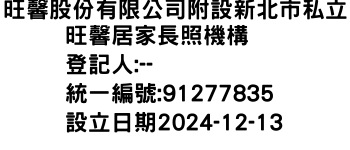 旺馨股份有限公司附設新北市私立旺馨居家長照機構
登記人:--
統一編號:91277835
設立日期2024-12-13